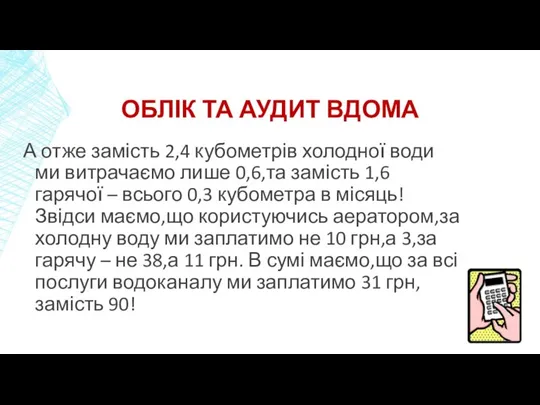 ОБЛІК ТА АУДИТ ВДОМА

А отже замість 2,4 кубометрів холодної води ми витрачаємо лише 0,6,та замість 1,6 гарячої – всього 0,3 кубометра в місяць! Звідси маємо,що користуючись аератором,за холодну воду ми заплатимо не 10 грн,а 3,за гарячу – не 38,а 11 грн. В сумі маємо,що за всі послуги водоканалу ми заплатимо 31 грн, замість 90!